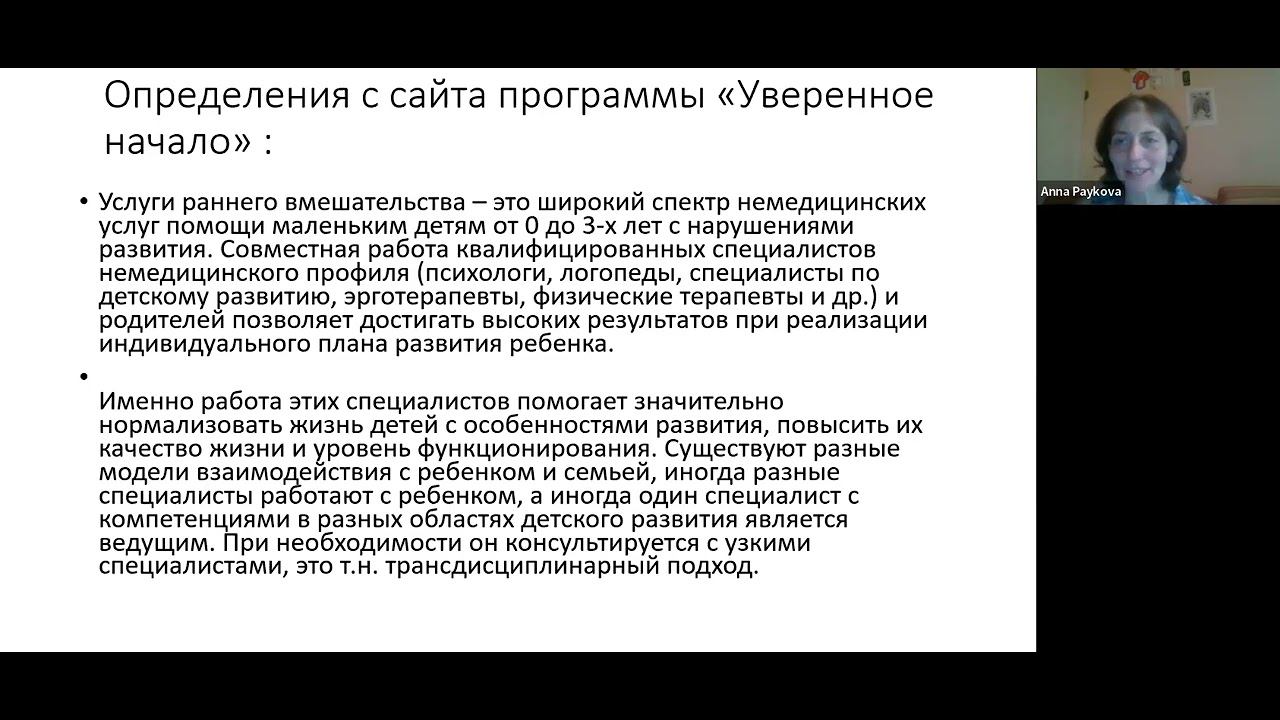 Определения с сайта программы «Уверенное начало» :

• Услуги раннего вмешательства – это широкий спектр немедицинских услуг помощи маленьким детям от 0 до 3-х лет с нарушениями развития. Совместная работа квалифицированных специалистов немедицинского профиля (психологи, логопеды, специалисты по детскому развитию, эрготерапевты, физические терапевты и др.) и родителей позволяет достигать высоких результатов при реализации индивидуального плана развития ребенка.

•
Именно работа этих специалистов помогает значительно нормализовать жизнь детей с особенностями развития, повысить их качество жизни и уровень функционирования. Существуют разные модели взаимодействия с ребенком и семьей, иногда разные специалисты работают с ребенком, а иногда один специалист с компетенциями в разных областях детского развития является ведущим. При необходимости он консультируется с узкими специалистами, это т.н. трансдисциплинарный подход.

Anna Paykova